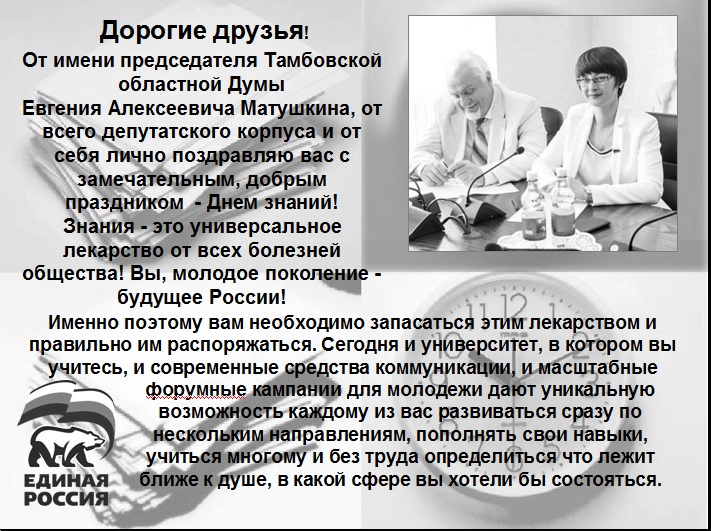 Дорогие друзья!

От имени председателя Тамбовской областной Думы Евгения Алексеевича Матушкина, от всего депутатского корпуса и от себя лично поздравляю вас с замечательным, добрым праздником - Днем знаний! Знания - это универсальное лекарство от всех болезней общества! Вы, молодое поколение - будущее России! Именно поэтому вам необходимо запасаться этим лекарством и правильно им распоряжаться. Сегодня и университет, в котором вы учитесь, и современные средства коммуникации, и масштабные форумные кампании для молодежи дают уникальную возможность каждому из вас развиваться сразу по нескольким направлениям, пополнять свои навыки, учиться многому и без труда определиться что лежит ближе к душе, в какой сфере вы хотели бы состояться.

ЕДИНАЯ
РОССИЯ